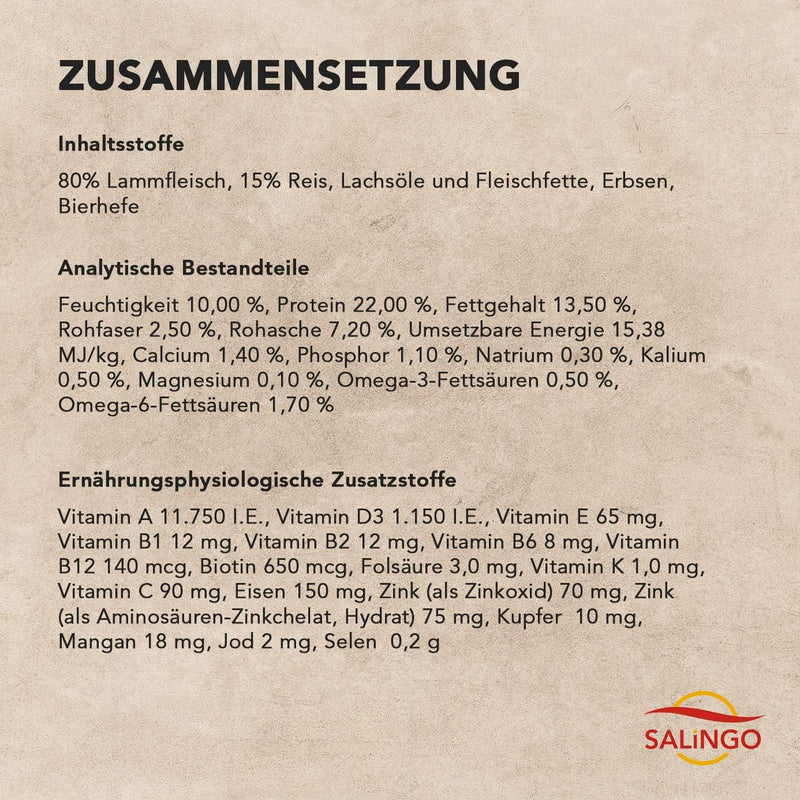 ZUSAMMENSETZUNG

Inhaltsstoffe

80% Lammfleisch, 15% Reis, Lachsöle und Fleischfette, Erbsen, Bierhefe

Analytische Bestandteile

Feuchtigkeit 10,00 %, Protein 22,00 %, Fettgehalt 13,50 %, Rohfaser 2,50 %, Rohasche 7,20 %, Umsetzbare Energie 15,38 MJ/kg, Calcium 1,40 %, Phosphor 1,10 %, Natrium 0,30 %, Kalium 0,50 %, Magnesium 0,10 %, Omega-3-Fettsäuren 0,50 %, Omega-6-Fettsäuren 1,70 %

Ernährungsphysiologische Zusatzstoffe

Vitamin A 11.750 I.E., Vitamin D3 1.150 I.E., Vitamin E 65 mg, Vitamin B1 12 mg, Vitamin B2 12 mg, Vitamin B6 8 mg, Vitamin B12 140 mcg, Biotin 650 mcg, Folsäure 3,0 mg, Vitamin K 1,0 mg, Vitamin C 90 mg, Eisen 150 mg, Zink (als Zinkoxid) 70 mg, Zink (als Aminosäuren-Zinkchelat, Hydrat) 75 mg, Kupfer 10 mg, Mangan 18 mg, Jod 2 mg, Selen 0,2 g

SALiNGO